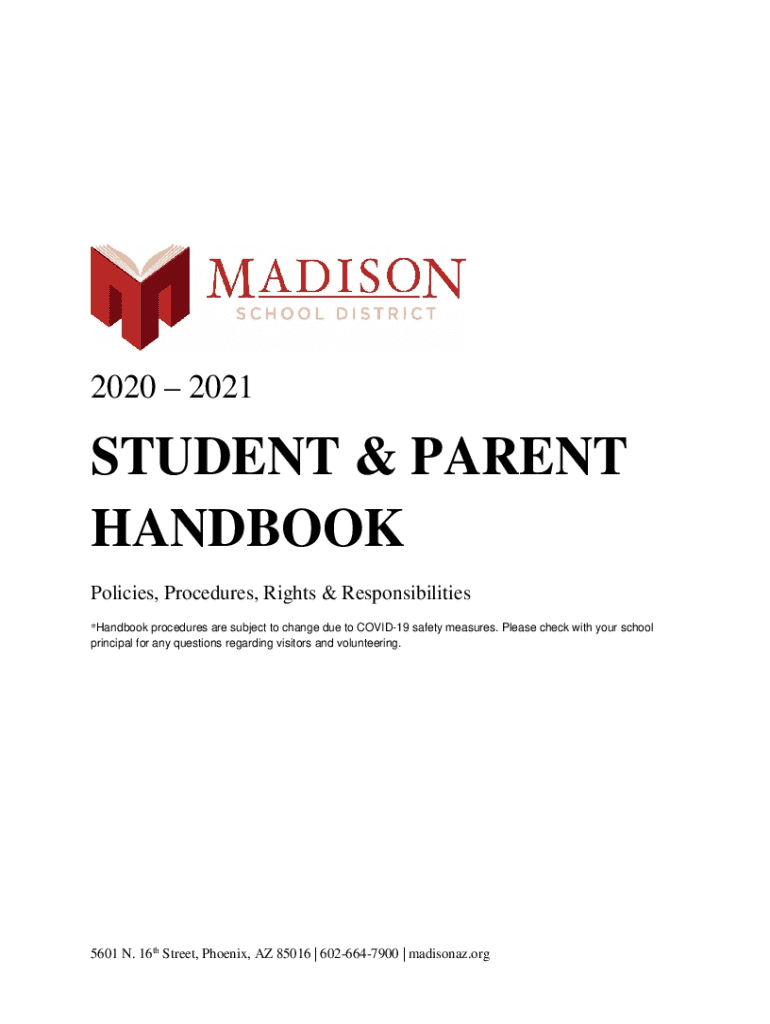 MADISON
SCHOOL DISTRICT

2020 – 2021

STUDENT & PARENT HANDBOOK

Policies, Procedures, Rights & Responsibilities

*Handbook procedures are subject to change due to COVID-19 safety measures. Please check with your school principal for any questions regarding visitors and volunteering.

5601 N. 16th Street, Phoenix, AZ 85016 | 602-664-7900 | madisonaz.org